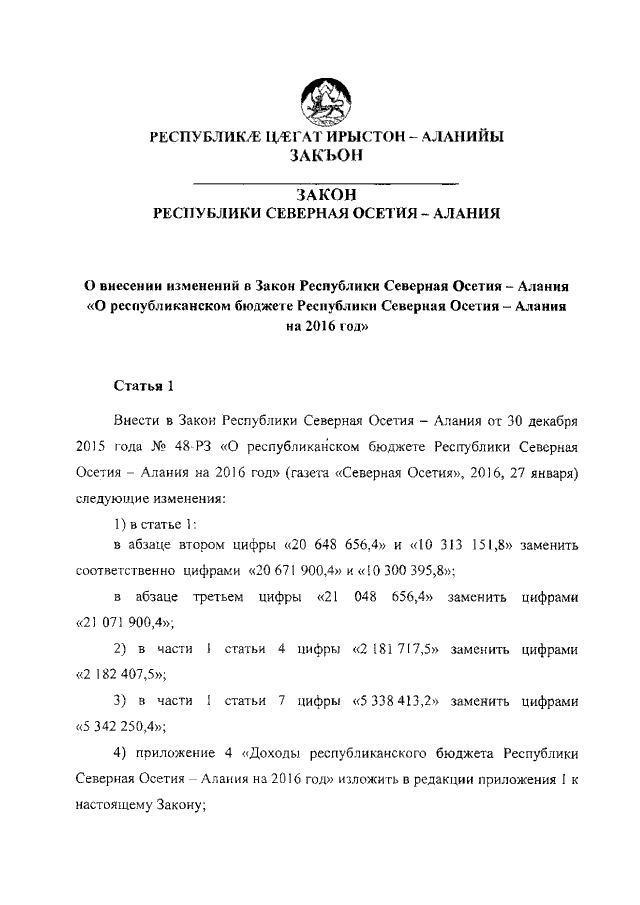 РЕСПУБЛИКÆ ЦÆГАТ ИРЫСТОН – АЛАНИЙЫ
ЗАКЪОН

ЗАКОН
РЕСПУБЛИКИ СЕВЕРНАЯ ОСЕТИЯ – АЛАНИЯ

О внесении изменений в Закон Республики Северная Осетия – Алания «О республиканском бюджете Республики Северная Осетия – Алания на 2016 год»

Статья 1

Внести в Закон Республики Северная Осетия – Алания от 30 декабря 2015 года № 48-РЗ «О республиканском бюджете Республики Северная Осетия – Алания на 2016 год» (газета «Северная Осетия», 2016, 27 января) следующие изменения:

1) в статье 1:

в абзаце втором цифры «20 648 656,4» и «10 313 151,8» заменить соответственно цифрами «20 671 900,4» и «10 300 395,8»;

в абзаце третьем цифры «21 048 656,4» заменить цифрами «21 071 900,4»;

2) в части 1 статьи 4 цифры «2 181 717,5» заменить цифрами «2 182 407,5»;

3) в части 1 статьи 7 цифры «5 338 413,2» заменить цифрами «5 342 250,4»;

4) приложение 4 «Доходы республиканского бюджета Республики Северная Осетия – Алания на 2016 год» изложить в редакции приложения 1 к настоящему Закону;